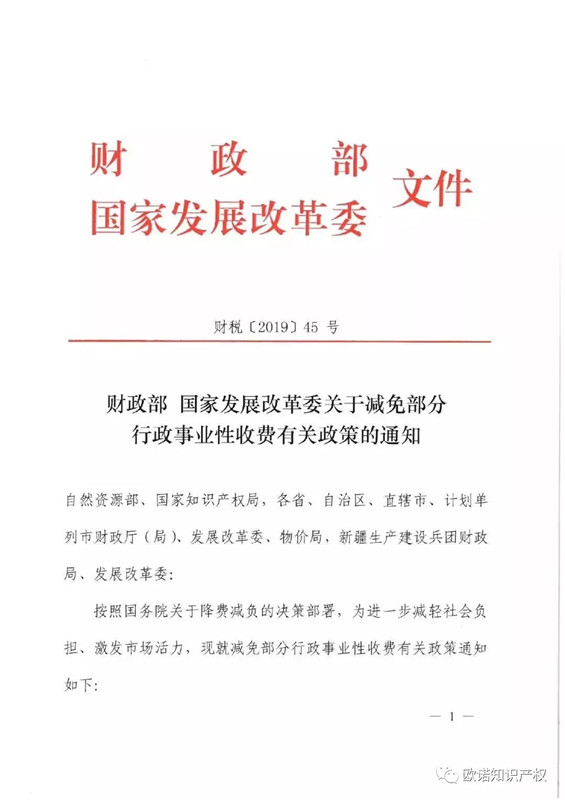 财　政　部
国家发展改革委　文件

财税〔2019〕45 号

财政部　国家发展改革委关于减免部分行政事业性收费有关政策的通知

自然资源部、国家知识产权局，各省、自治区、直辖市、计划单列市财政厅（局）、发展改革委、物价局，新疆生产建设兵团财政局、发展改革委：

按照国务院关于降费减负的决策部署，为进一步减轻社会负担、激发市场活力，现就减免部分行政事业性收费有关政策通知如下：

— 1 —

欧诺知识产权